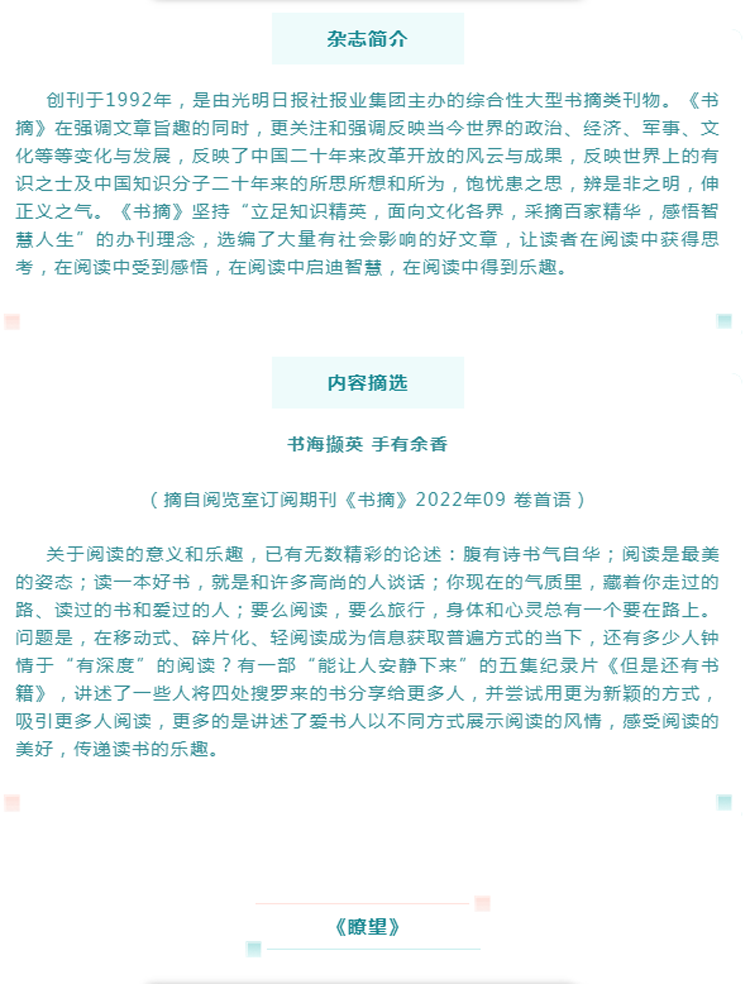 杂志简介

创刊于1992年，是由光明日报社报业集团主办的综合性大型书摘类刊物。《书摘》在强调文章旨趣的同时，更关注和强调反映当今世界的政治、经济、军事、文化等等变化与发展，反映了中国二十年来改革开放的风云与成果，反映世界上的有识之士及中国知识分子二十年来的所思所想和所为，饱忧患之思，辨是非之明，伸正义之气。《书摘》坚持“立足知识精英，面向文化各界，采摘百家精华，感悟智慧人生”的办刊理念，选编了大量有社会影响的好文章，让读者在阅读中获得思考，在阅读中受到感悟，在阅读中启迪智慧，在阅读中得到乐趣。

内容摘选

书海撷英 手有余香

（摘自阅览室订阅期刊《书摘》2022年09 卷首语）

关于阅读的意义和乐趣，已有无数精彩的论述：腹有诗书气自华；阅读是最美的姿态；读一本好书，就是和许多高尚的人谈话；你现在的气质里，藏着你走过的路、读过的书和爱过的人；要么阅读，要么旅行，身体和心灵总有一个要在路上。问题是，在移动式、碎片化、轻阅读成为信息获取普遍方式的当下，还有多少人钟情于“有深度”的阅读？有一部“能让人安静下来”的五集纪录片《但是还有书籍》，讲述了一些人将四处搜罗来的书分享给更多人，并尝试用更为新颖的方式，吸引更多人阅读，更多的是讲述了爱书人以不同方式展示阅读的风情，感受阅读的美好，传递读书的乐趣。

《瞭望》